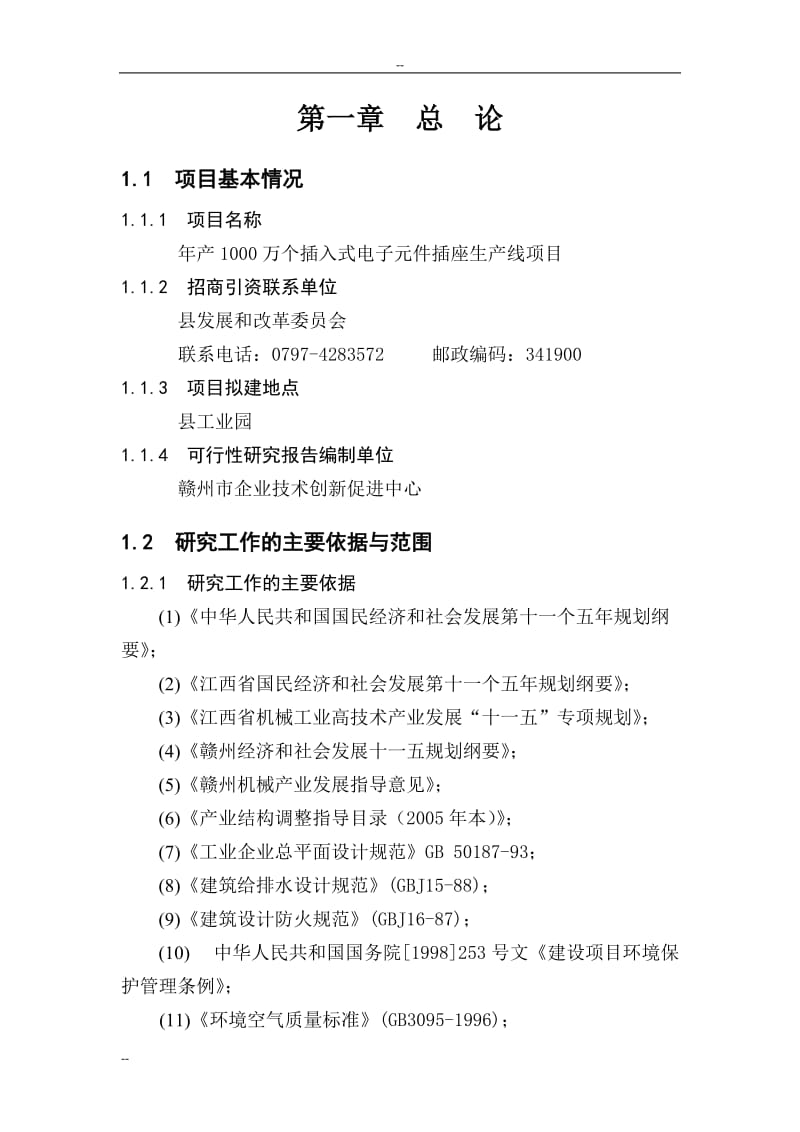 --

第一章 总 论

1.1 项目基本情况

1.1.1 项目名称

年产 1000 万个插入式电子元件插座生产线项目

1.1.2 招商引资联系单位

县发展和改革委员会

联系电话：0797-4283572 邮政编码：341900

1.1.3 项目拟建地点

县工业园

1.1.4 可行性研究报告编制单位

赣州市企业技术创新促进中心

1.2 研究工作的主要依据与范围

1.2.1 研究工作的主要依据

(1)《中华人民共和国国民经济和社会发展第十一个五年规划纲要》；

(2)《江西省国民经济和社会发展第十一个五年规划纲要》；

(3)《江西省机械工业高技术产业发展“十一五”专项规划》；

(4)《赣州经济和社会发展十一五规划纲要》；

(5)《赣州机械产业发展指导意见》；

(6)《产业结构调整指导目录（2005 年本）》；

(7)《工业企业总平面设计规范》GB 50187-93；

(8)《建筑给排水设计规范》(GBJ15-88)；

(9)《建筑设计防火规范》(GBJ16-87)；

(10) 中华人民共和国国务院[1998]253 号文《建设项目环境保护管理条例》；

(11)《环境空气质量标准》(GB3095-1996)；

--